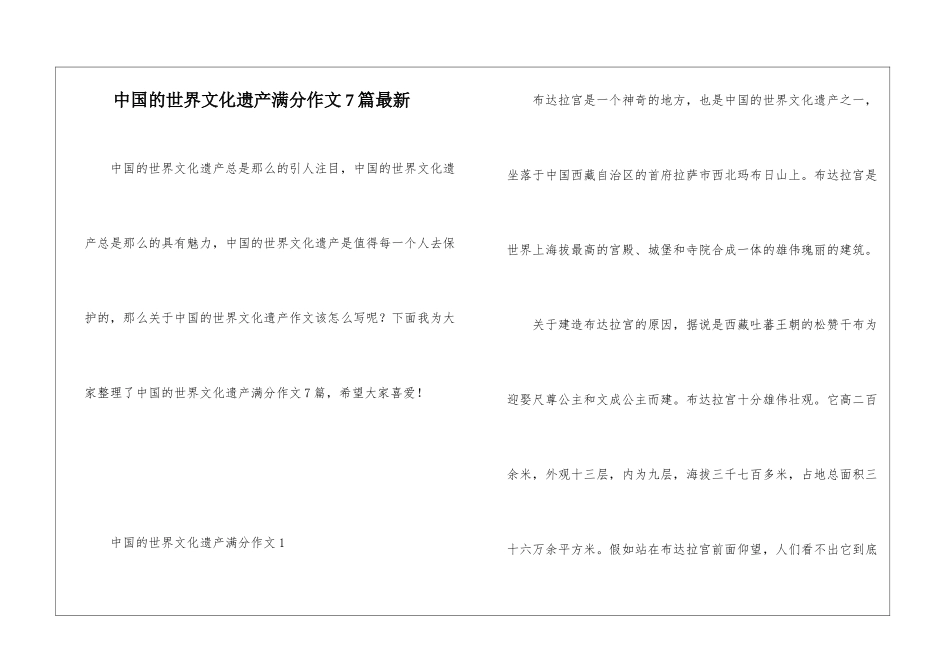 中国的世界文化遗产满分作文7篇最新

中国的世界文化遗产总是那么的引人注目，中国的世界文化遗产总是那么的具有魅力，中国的世界文化遗产是值得每一个人去保护的，那么关于中国的世界文化遗产作文该怎么写呢？下面我为大家整理了中国的世界文化遗产满分作文7篇，希望大家喜爱！

中国的世界文化遗产满分作文1

布达拉宫是一个神奇的地方，也是中国的世界文化遗产之一，坐落于中国西藏自治区的首府拉萨市西北玛布日山上。布达拉宫是世界上海拔最高的宫殿、城堡和寺院合成一体的雄伟瑰丽的建筑。

关于建造布达拉宫的原因，据说是西藏吐蕃王朝的松赞干布为迎娶尺尊公主和文成公主而建。布达拉宫十分雄伟壮观。它高二百余米，外观十三层，内为九层，海拔三千七百多米，占地总面积三十六万余平方米。假如站在布达拉宫前面仰望，人们看不出它到底